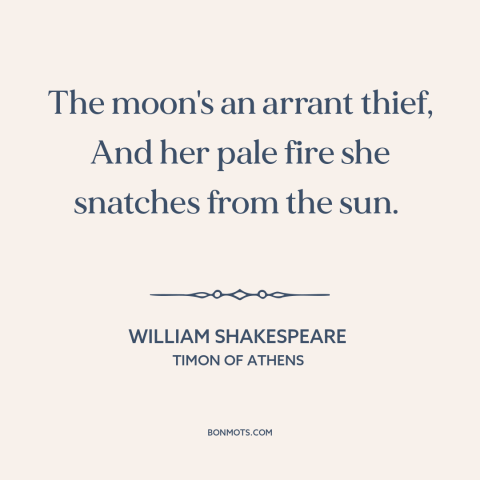 The moon's an arrant thief, And her pale fire she snatches from the sun.

WILLIAM SHAKESPEARE
TIMON OF ATHENS

BONMOTS.COM